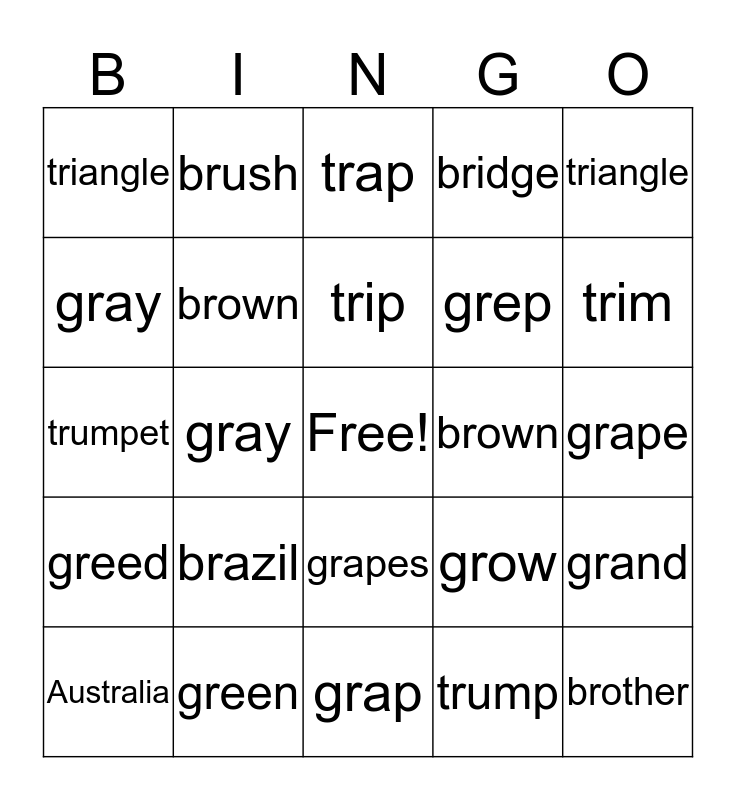 | B | I | N | G | O |
|---|---|---|---|---|
| triangle | brush | trap | bridge | triangle |
| gray | brown | trip | grep | trim |
| trumpet | gray | Free! | brown | grape |
| greed | brazil | grapes | grow | grand |
| Australia | green | grap | trump | brother |